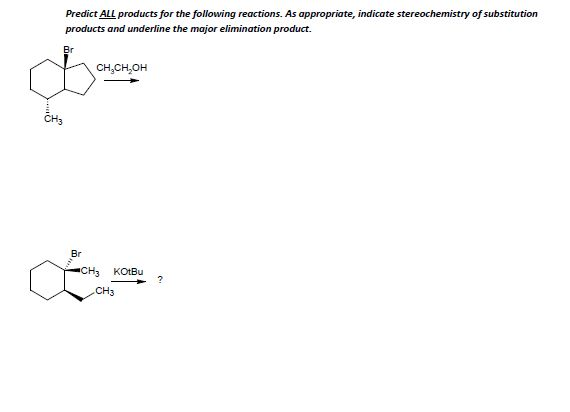 Predict ALL products for the following reactions. As appropriate, indicate stereochemistry of substitution products and underline the major elimination product.

Br

$CH_3CH_2OH$

$CH_3$

Br

$CH_3$

KOtBu

?

$CH_3$